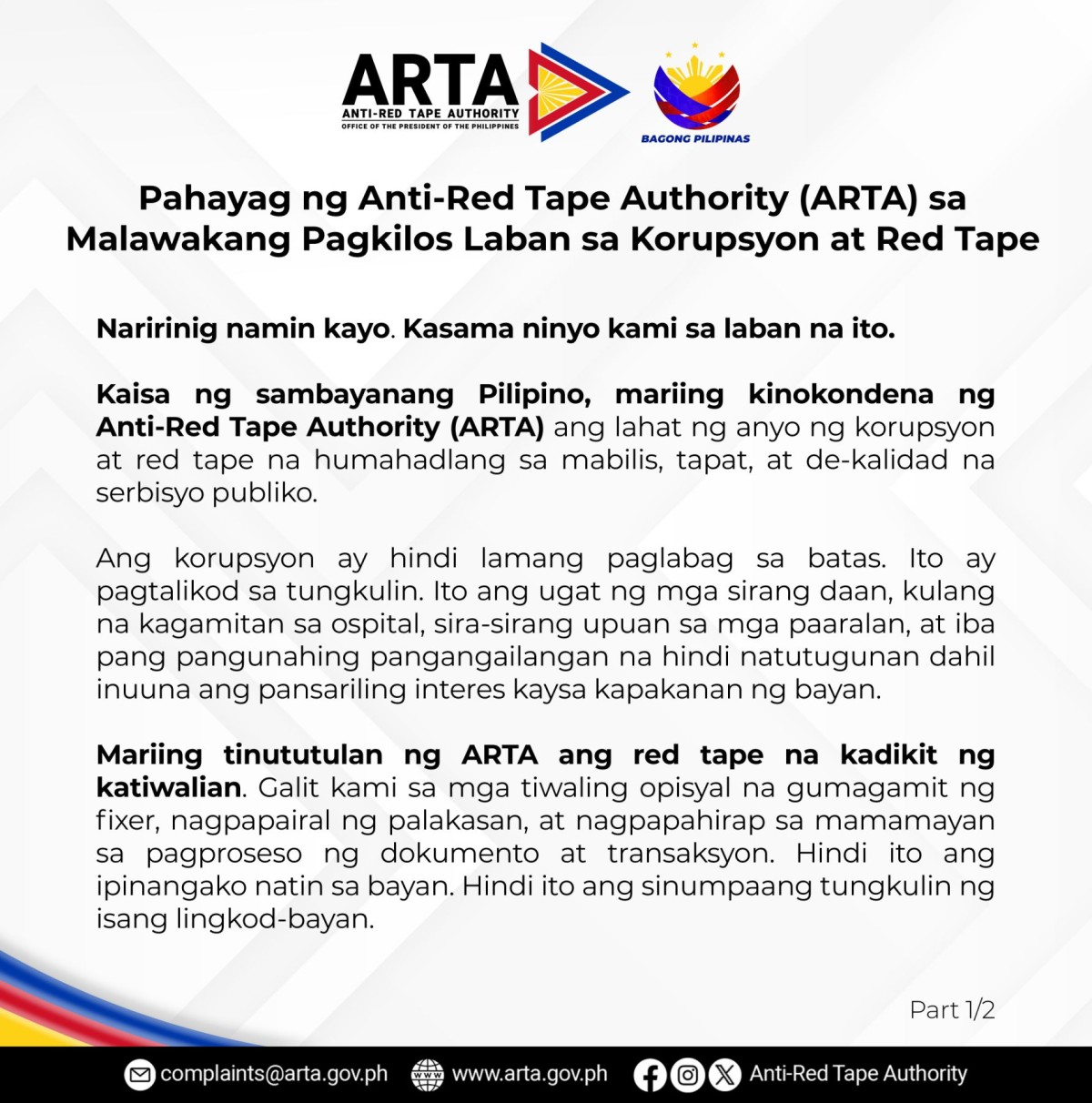 ARTA
ANTI-RED TAPE AUTHORITY
OFFICE OF THE PRESIDENT OF THE PHILIPPINES

BAGONG PILIPINAS

Pahayag ng Anti-Red Tape Authority (ARTA) sa Malawakang Pagkilos Laban sa Korupsyon at Red Tape

Naririnig namin kayo. Kasama ninyo kami sa laban na ito.

Kaisa ng sambayanang Pilipino, mariing kinokondena ng Anti-Red Tape Authority (ARTA) ang lahat ng anyo ng korupsyon at red tape na humahadlang sa mabilis, tapat, at de-kalidad na serbisyo publiko.

Ang korupsyon ay hindi lamang paglabag sa batas. Ito ay pagtalikod sa tungkulin. Ito ang ugat ng mga sirang daan, kulang na kagamitan sa ospital, sira-sirang upuan sa mga paaralan, at iba pang pangunahing pangangailangan na hindi natutugunan dahil inuuna ang pansariling interes kaysa kapakanan ng bayan.

Mariing tinututulan ng ARTA ang red tape na kadikit ng katiwalian. Galit kami sa mga tiwaling opisyal na gumagamit ng fixer, nagpapairal ng palakasan, at nagpapahirap sa mamamayan sa pagproseso ng dokumento at transaksyon. Hindi ito ang ipinangako natin sa bayan. Hindi ito ang sinumpaang tungkulin ng isang lingkod-bayan.

Part 1/2

complaints@arta.gov.ph www.arta.gov.ph Anti-Red Tape Authority